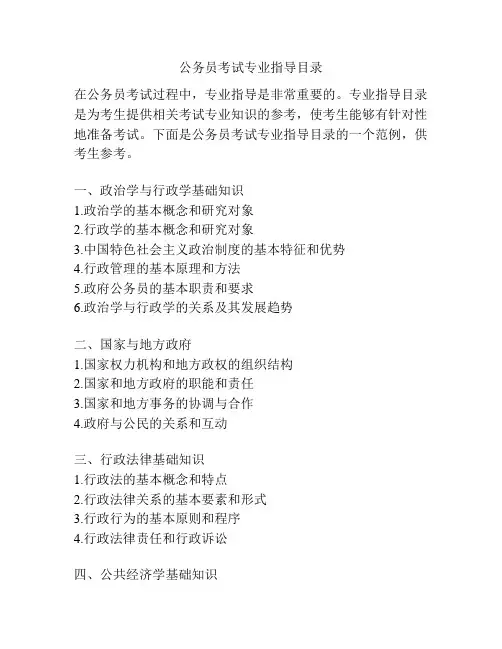 公务员考试专业指导目录

在公务员考试过程中，专业指导是非常重要的。专业指导目录是为考生提供相关考试专业知识的参考，使考生能够有针对性地准备考试。下面是公务员考试专业指导目录的一个范例，供考生参考。

一、政治学与行政学基础知识
1.政治学的基本概念和研究对象
2.行政学的基本概念和研究对象
3.中国特色社会主义政治制度的基本特征和优势
4.行政管理的基本原理和方法
5.政府公务员的基本职责和要求
6.政治学与行政学的关系及其发展趋势

二、国家与地方政府
1.国家权力机构和地方政权的组织结构
2.国家和地方政府的职能和责任
3.国家和地方事务的协调与合作
4.政府与公民的关系和互动

三、行政法律基础知识
1.行政法的基本概念和特点
2.行政法律关系的基本要素和形式
3.行政行为的基本原则和程序
4.行政法律责任和行政诉讼

四、公共经济学基础知识